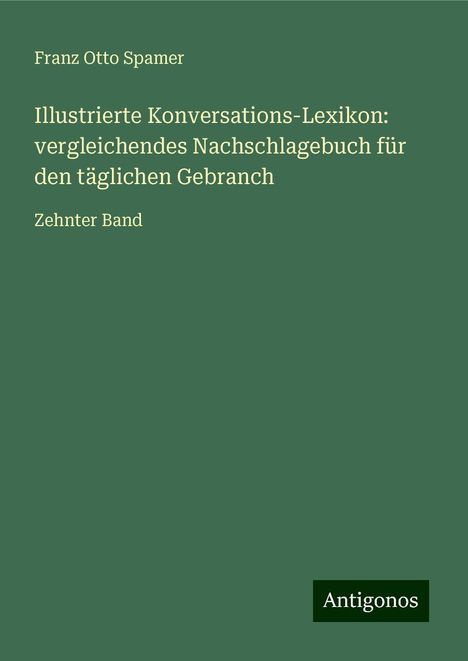 Franz Otto Spamer

Illustrierte Konversations-Lexikon: vergleichendes Nachschlagebuch für den täglichen Gebranch

Zehnter Band

Antigonos